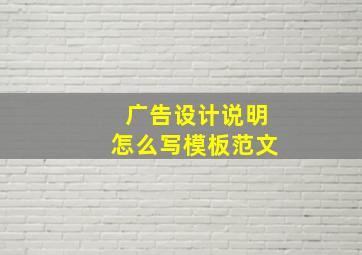 广告设计说明
怎么写模板范文